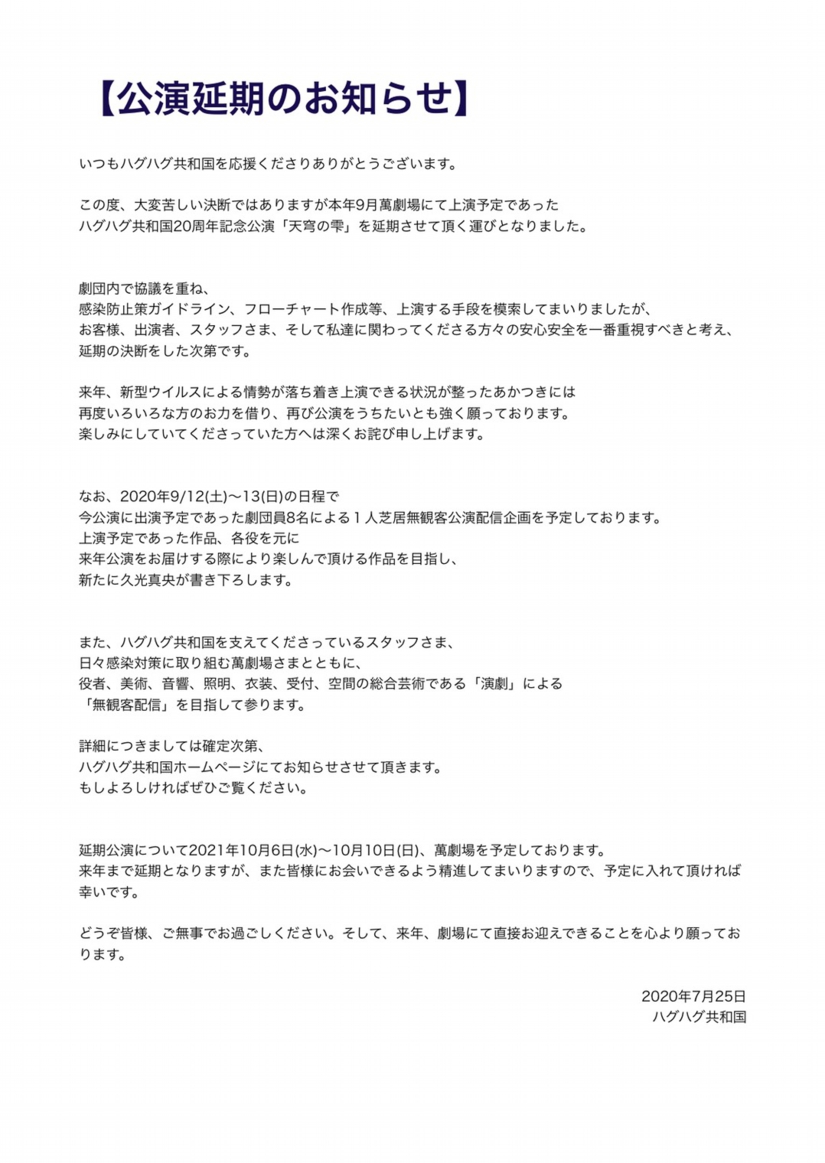 【公演延期のお知らせ】

いつもハグハグ共和国を応援くださりありがとうございます。

この度、大変苦しい決断ではありますが本年9月萬劇場にて上演予定であった
ハグハグ共和国20周年記念公演「天穹の雫」を延期させて頂く運びとなりました。

劇団内で協議を重ね、
感染防止策ガイドライン、フローチャート作成等、上演する手段を模索してまいりましたが、
お客様、出演者、スタッフさま、そして私達に関わってくださる方々の安心安全を一番重視すべきと考え、
延期の決断をした次第です。

来年、新型ウイルスによる情勢が落ち着き上演できる状況が整ったあかつきには
再度いろいろな方のお力を借り、再び公演をうちたいとも強く願っております。
楽しみにしていてくださっていた方へは深くお詫び申し上げます。

なお、2020年9/12(土)〜13(日)の日程で
今公演に出演予定であった劇団員8名による１人芝居無観客公演配信企画を予定しております。
上演予定であった作品、各役を元に
来年公演をお届けする際により楽しんで頂ける作品を目指し、
新たに久光真央が書き下ろします。

また、ハグハグ共和国を支えてくださっているスタッフさま、
日々感染対策に取り組む萬劇場さまとともに、
役者、美術、音響、照明、衣装、受付、空間の総合芸術である「演劇」による
「無観客配信」を目指して参ります。

詳細につきましては確定次第、
ハグハグ共和国ホームページにてお知らせさせて頂きます。
もしよろしければぜひご覧ください。

延期公演について2021年10月6日(水)〜10月10日(日)、萬劇場を予定しております。
来年まで延期となりますが、また皆様にお会いできるよう精進してまいりますので、予定に入れて頂ければ幸いです。

どうぞ皆様、ご無事でお過ごしください。そして、来年、劇場にて直接お迎えできることを心より願っております。

2020年7月25日
ハグハグ共和国